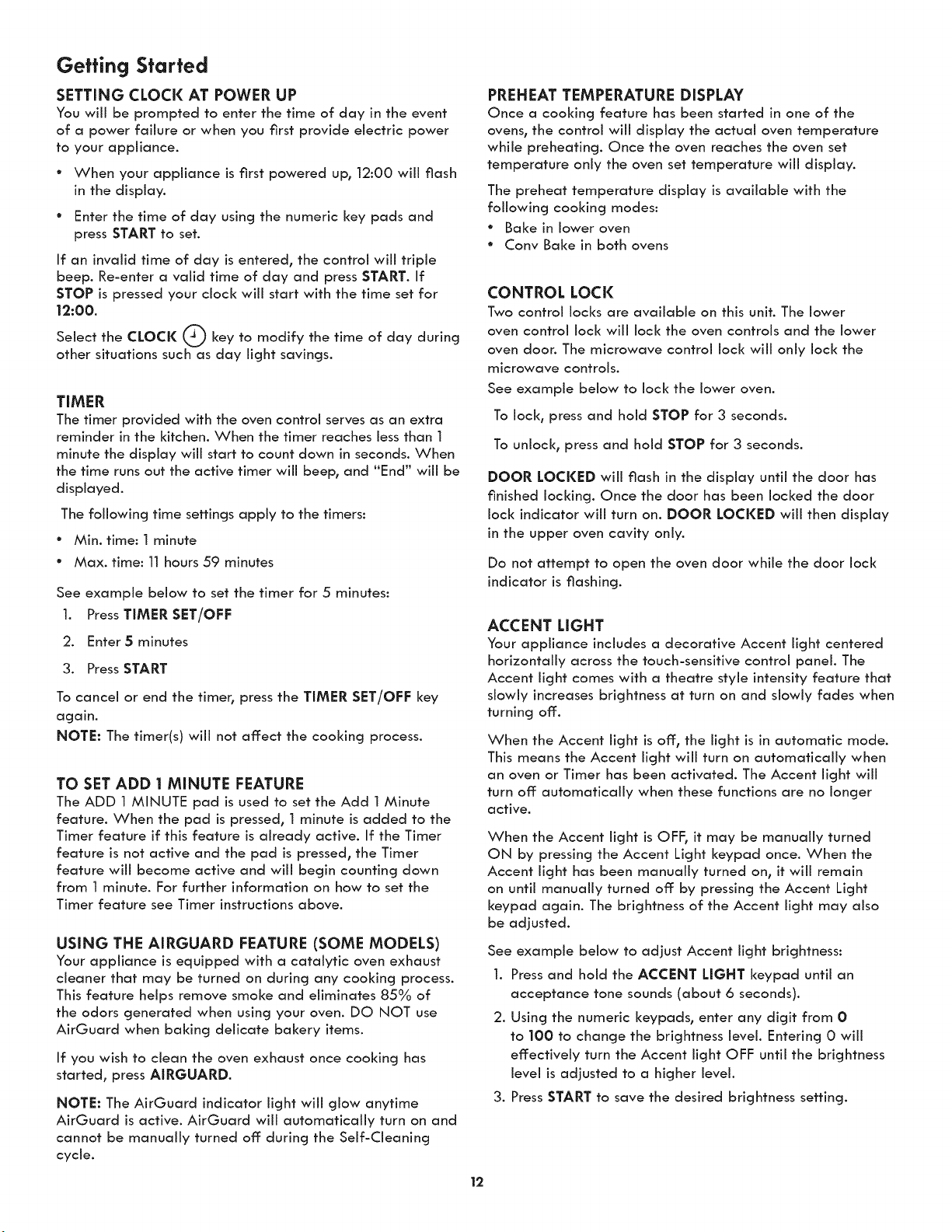 Getting Started

SETTING CLOCK AT POWER UP
You will be prompted to enter the time of day in the event of a power failure or when you first provide electric power to your appliance.

• When your appliance is first powered up, 12:00 will flash in the display.

• Enter the time of day using the numeric key pads and press START to set.

If an invalid time of day is entered, the control will triple beep. Re-enter a valid time of day and press START. If STOP is pressed your clock will start with the time set for 12:00.

Select the CLOCK key to modify the time of day during other situations such as day light savings.

TIMER
The timer provided with the oven control serves as an extra reminder in the kitchen. When the timer reaches less than 1 minute the display will start to count down in seconds. When the time runs out the active timer will beep, and "End" will be displayed.

The following time settings apply to the timers:

• Min. time: 1 minute
• Max. time: 11 hours 59 minutes

See example below to set the timer for 5 minutes:
1. Press TIMER SET/OFF
2. Enter 5 minutes
3. Press START

To cancel or end the timer, press the TIMER SET/OFF key again.
NOTE: The timer(s) will not affect the cooking process.

TO SET ADD 1 MINUTE FEATURE
The ADD 1 MINUTE pad is used to set the Add 1 Minute feature. When the pad is pressed, 1 minute is added to the Timer feature if this feature is already active. If the Timer feature is not active and the pad is pressed, the Timer feature will become active and will begin counting down from 1 minute. For further information on how to set the Timer feature see Timer instructions above.

USING THE AIRGUARD FEATURE (SOME MODELS)
Your appliance is equipped with a catalytic oven exhaust cleaner that may be turned on during any cooking process. This feature helps remove smoke and eliminates 85% of the odors generated when using your oven. DO NOT use AirGuard when baking delicate bakery items.

If you wish to clean the oven exhaust once cooking has started, press AIRGUARD.

NOTE: The AirGuard indicator light will glow anytime AirGuard is active. AirGuard will automatically turn on and cannot be manually turned off during the Self-Cleaning cycle.

PREHEAT TEMPERATURE DISPLAY
Once a cooking feature has been started in one of the ovens, the control will display the actual oven temperature while preheating. Once the oven reaches the oven set temperature only the oven set temperature will display.

The preheat temperature display is available with the following cooking modes:
• Bake in lower oven
• Conv Bake in both ovens

CONTROL LOCK
Two control locks are available on this unit. The lower oven control lock will lock the oven controls and the lower oven door. The microwave control lock will only lock the microwave controls.
See example below to lock the lower oven.

To lock, press and hold STOP for 3 seconds.

To unlock, press and hold STOP for 3 seconds.

DOOR LOCKED will flash in the display until the door has finished locking. Once the door has been locked the door lock indicator will turn on. DOOR LOCKED will then display in the upper oven cavity only.

Do not attempt to open the oven door while the door lock indicator is flashing.

ACCENT LIGHT
Your appliance includes a decorative Accent light centered horizontally across the touch-sensitive control panel. The Accent light comes with a theatre style intensity feature that slowly increases brightness at turn on and slowly fades when turning off.

When the Accent light is off, the light is in automatic mode. This means the Accent light will turn on automatically when an oven or Timer has been activated. The Accent light will turn off automatically when these functions are no longer active.

When the Accent light is OFF, it may be manually turned ON by pressing the Accent Light keypad once. When the Accent light has been manually turned on, it will remain on until manually turned off by pressing the Accent Light keypad again. The brightness of the Accent light may also be adjusted.

See example below to adjust Accent light brightness:
1. Press and hold the ACCENT LIGHT keypad until an acceptance tone sounds (about 6 seconds).
2. Using the numeric keypads, enter any digit from 0 to 100 to change the brightness level. Entering 0 will effectively turn the Accent light OFF until the brightness level is adjusted to a higher level.
3. Press START to save the desired brightness setting.

12